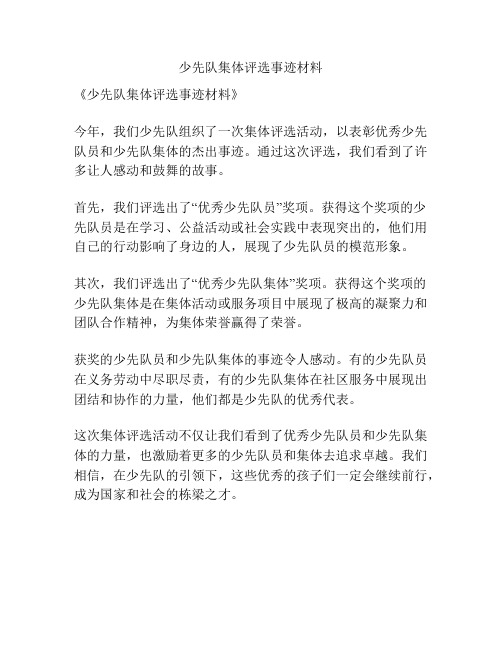 少先队集体评选事迹材料

《少先队集体评选事迹材料》

今年，我们少先队组织了一次集体评选活动，以表彰优秀少先队员和少先队集体的杰出事迹。通过这次评选，我们看到了许多让人感动和鼓舞的故事。

首先，我们评选出了“优秀少先队员”奖项。获得这个奖项的少先队员是在学习、公益活动或社会实践中表现突出的，他们用自己的行动影响了身边的人，展现了少先队员的模范形象。

其次，我们评选出了“优秀少先队集体”奖项。获得这个奖项的少先队集体是在集体活动或服务项目中展现了极高的凝聚力和团队合作精神，为集体荣誉赢得了荣誉。

获奖的少先队员和少先队集体的事迹令人感动。有的少先队员在义务劳动中尽职尽责，有的少先队集体在社区服务中展现出团结和协作的力量，他们都是少先队的优秀代表。

这次集体评选活动不仅让我们看到了优秀少先队员和少先队集体的力量，也激励着更多的少先队员和集体去追求卓越。我们相信，在少先队的引领下，这些优秀的孩子们一定会继续前行，成为国家和社会的栋梁之才。